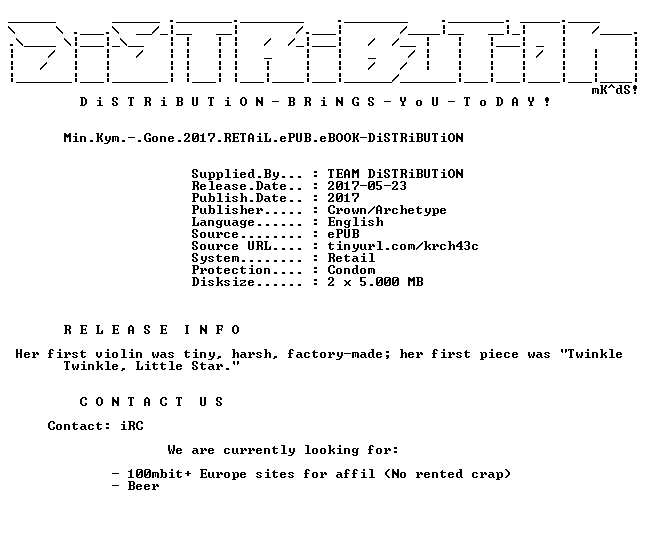 mK^dS!

D i S T R i B U T i O N - B R i N G S - Y o U - T o D A Y !

Min.Kym.-.Gone.2017.RETAiL.ePUB.eBOOK-DiSTRiBUTiON

Supplied.By... : TEAM DiSTRiBUTiON
Release.Date.. : 2017-05-23
Publish.Date.. : 2017
Publisher..... : Crown/Archetype
Language...... : English
Source........ : ePUB
Source URL.... : tinyurl.com/krch43c
System........ : Retail
Protection.... : Condom
Disksize...... : 2 x 5.000 MB

R E L E A S E I N F O

Her first violin was tiny, harsh, factory-made; her first piece was "Twinkle Twinkle, Little Star."

C O N T A C T U S

Contact: iRC

We are currently looking for:

- 100mbit+ Europe sites for affil (No rented crap)
- Beer